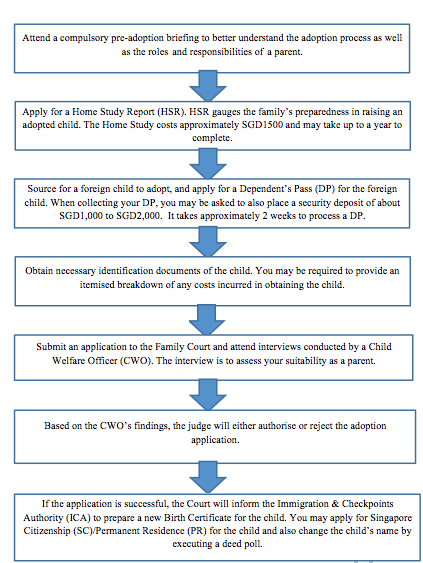 Attend a compulsory pre-adoption briefing to better understand the adoption process as well as the roles and responsibilities of a parent.

Apply for a Home Study Report (HSR). HSR gauges the family's preparedness in raising an adopted child. The Home Study costs approximately SGD1500 and may take up to a year to complete.

Source for a foreign child to adopt, and apply for a Dependent's Pass (DP) for the foreign child. When collecting your DP, you may be asked to also place a security deposit of about SGD1,000 to SGD2,000. It takes approximately 2 weeks to process a DP.

Obtain necessary identification documents of the child. You may be required to provide an itemised breakdown of any costs incurred in obtaining the child.

Submit an application to the Family Court and attend interviews conducted by a Child Welfare Officer (CWO). The interview is to assess your suitability as a parent.

Based on the CWO's findings, the judge will either authorise or reject the adoption application.

If the application is successful, the Court will inform the Immigration & Checkpoints Authority (ICA) to prepare a new Birth Certificate for the child. You may apply for Singapore Citizenship (SC)/Permanent Residence (PR) for the child and also change the child's name by executing a deed poll.